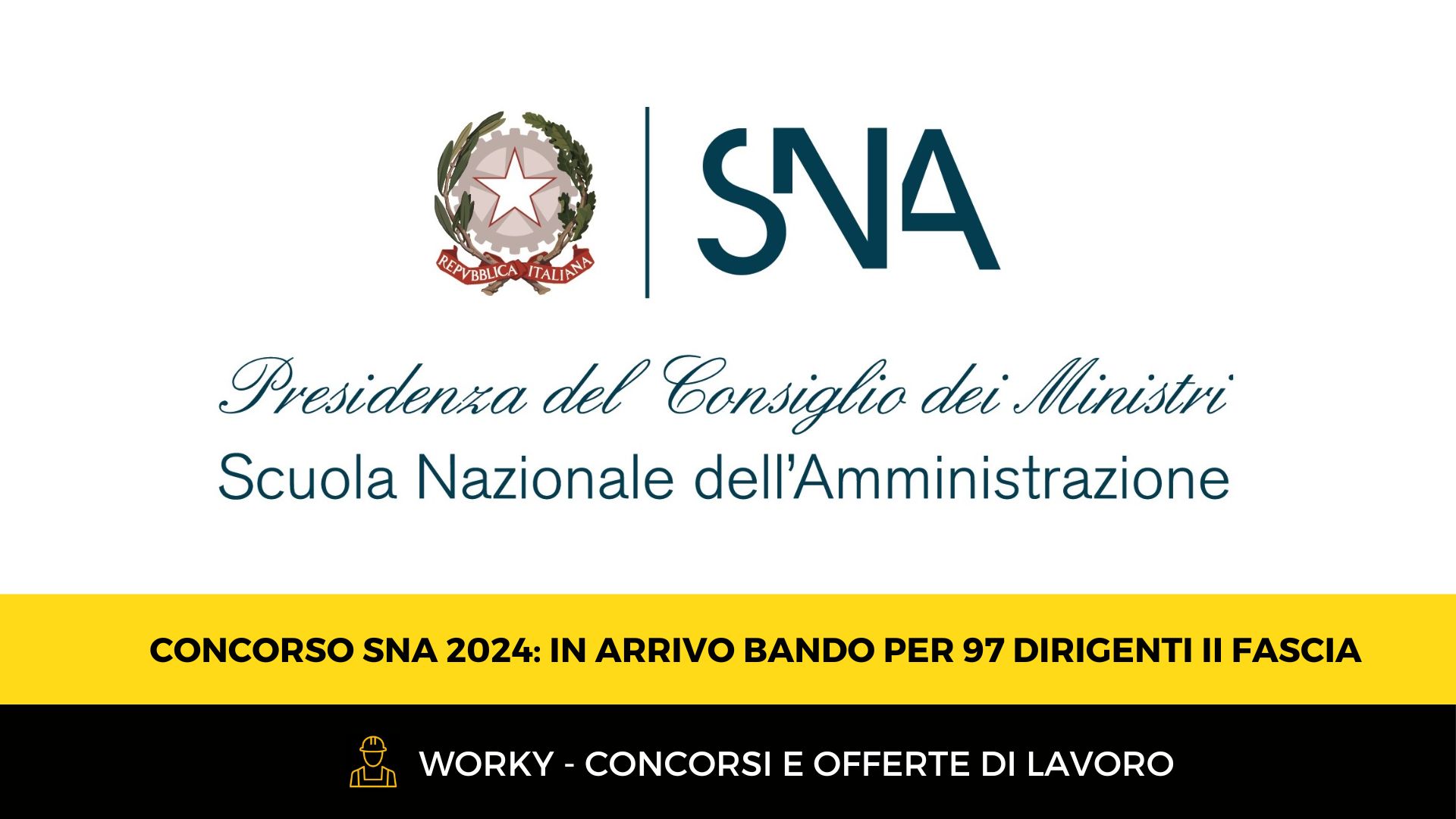 REPVBBLICA ITALIANA

SNA

Presidenza del Consiglio dei Ministri
Scuola Nazionale dell'Amministrazione

CONCORSO SNA 2024: IN ARRIVO BANDO PER 97 DIRIGENTI II FASCIA

WORKY - CONCORSI E OFFERTE DI LAVORO